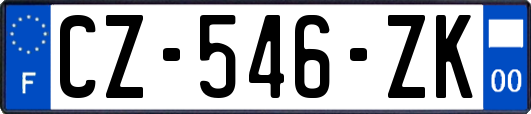 F

CZ-546-ZK

00